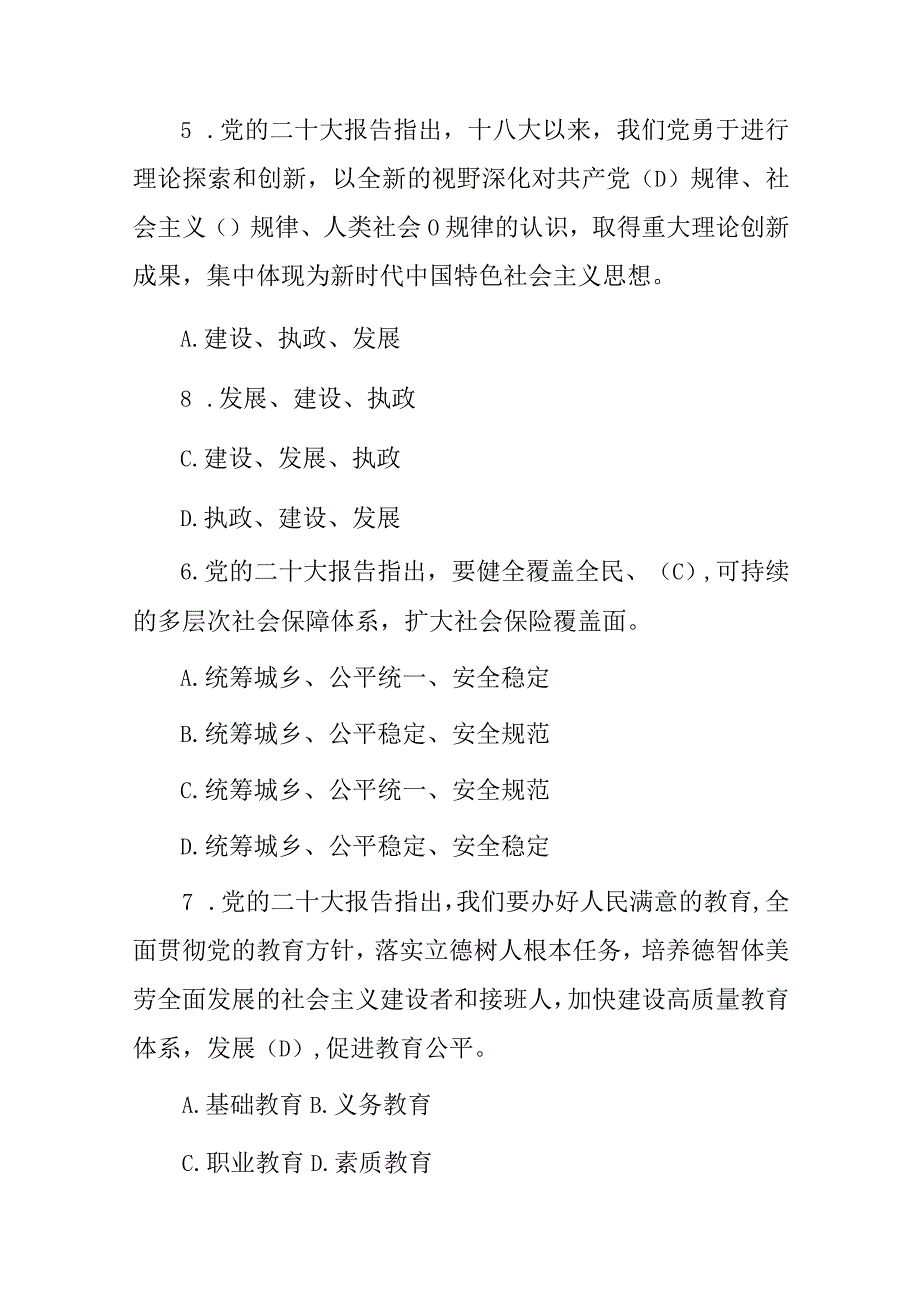 5 .党的二十大报告指出，十八大以来，我们党勇于进行理论探索和创新，以全新的视野深化对共产党（D）规律、社会主义（）规律、人类社会0规律的认识，取得重大理论创新成果，集中体现为新时代中国特色社会主义思想。

A.建设、执政、发展

8 .发展、建设、执政

C.建设、发展、执政

D.执政、建设、发展

6.党的二十大报告指出，要健全覆盖全民、（C）,可持续的多层次社会保障体系，扩大社会保险覆盖面。

A.统筹城乡、公平统一、安全稳定

B.统筹城乡、公平稳定、安全规范

C.统筹城乡、公平统一、安全规范

D.统筹城乡、公平稳定、安全稳定

7 .党的二十大报告指出,我们要办好人民满意的教育,全面贯彻党的教育方针，落实立德树人根本任务，培养德智体美劳全面发展的社会主义建设者和接班人,加快建设高质量教育体系，发展（D）,促进教育公平。

A.基础教育 B.义务教育

C.职业教育 D.素质教育